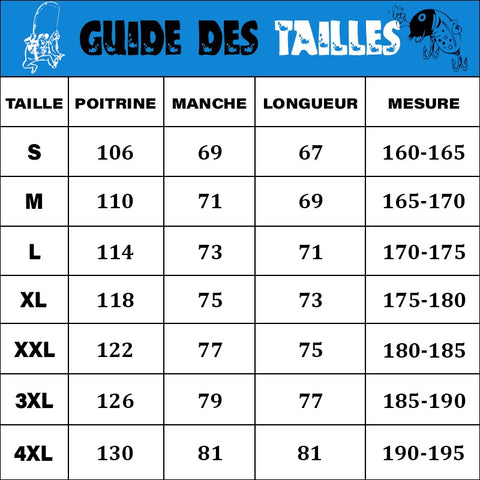 GUIDE DES TAILLES

| TAILLE | POITRINE | MANCHE | LONGUEUR | MESURE |
|---|---|---|---|---|
| S | 106 | 69 | 67 | 160-165 |
| M | 110 | 71 | 69 | 165-170 |
| L | 114 | 73 | 71 | 170-175 |
| XL | 118 | 75 | 73 | 175-180 |
| XXL | 122 | 77 | 75 | 180-185 |
| 3XL | 126 | 79 | 77 | 185-190 |
| 4XL | 130 | 81 | 81 | 190-195 |